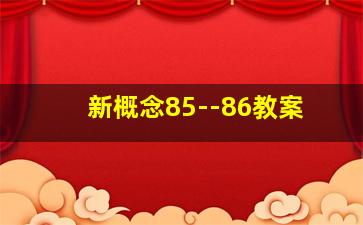 新概念85--86教案